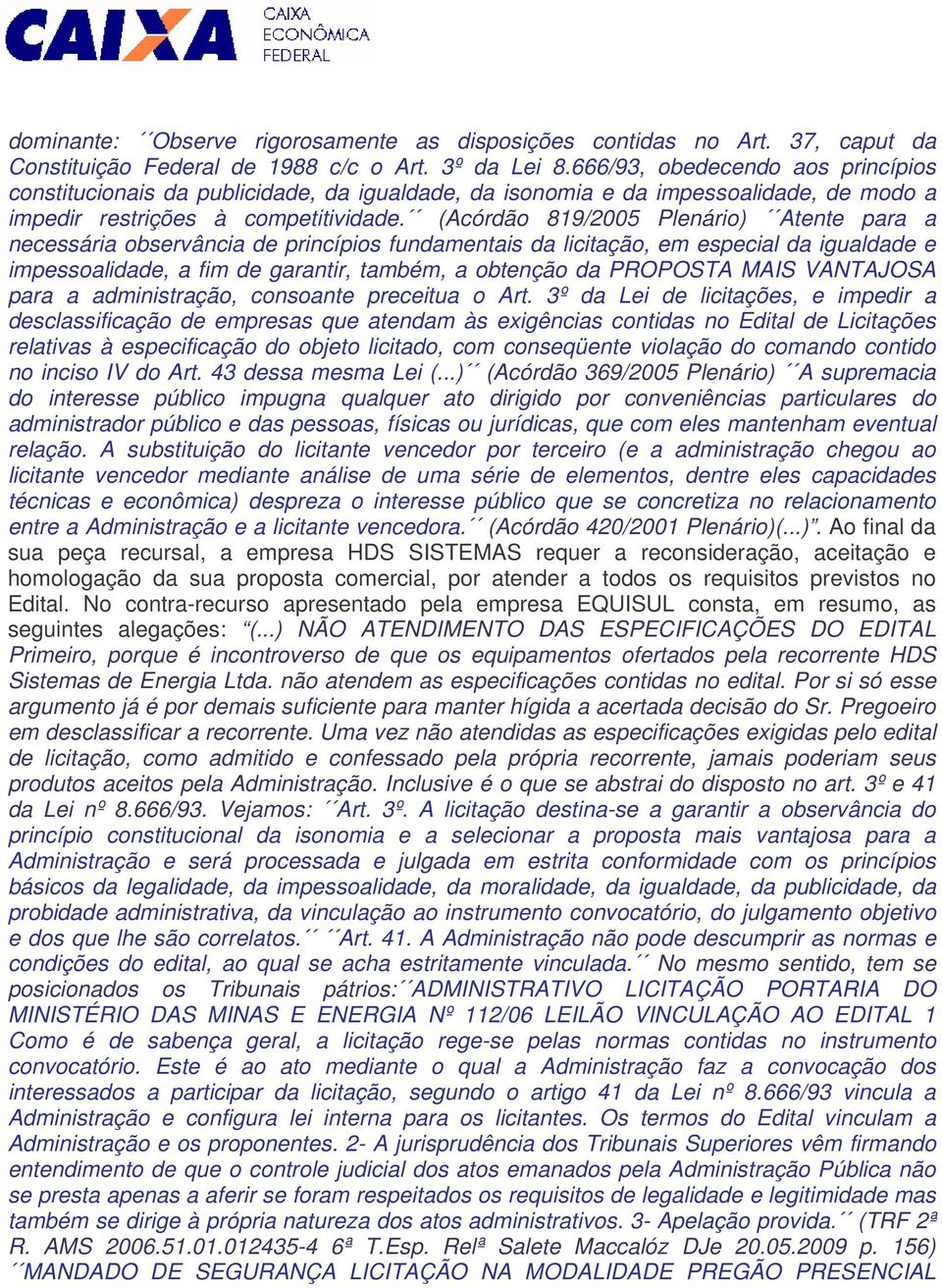 CAIXA
CAIXA
ECONÔMICA
FEDERAL

dominante: ´´Observe rigorosamente as disposições contidas no Art. 37, caput da Constituição Federal de 1988 c/c o Art. 3º da Lei 8.666/93, obedecendo aos princípios constitucionais da publicidade, da igualdade, da isonomia e da impessoalidade, de modo a impedir restrições à competitividade.´´ (Acórdão 819/2005 Plenário) ´´Atente para a necessária observância de princípios fundamentais da licitação, em especial da igualdade e impessoalidade, a fim de garantir, também, a obtenção da PROPOSTA MAIS VANTAJOSA para a administração, consoante preceitua o Art. 3º da Lei de licitações, e impedir a desclassificação de empresas que atendam às exigências contidas no Edital de Licitações relativas à especificação do objeto licitado, com conseqüente violação do comando contido no inciso IV do Art. 43 dessa mesma Lei (...)´´ (Acórdão 369/2005 Plenário) ´´A supremacia do interesse público impugna qualquer ato dirigido por conveniências particulares do administrador público e das pessoas, físicas ou jurídicas, que com eles mantenham eventual relação. A substituição do licitante vencedor por terceiro (e a administração chegou ao licitante vencedor mediante análise de uma série de elementos, dentre eles capacidades técnicas e econômica) despreza o interesse público que se concretiza no relacionamento entre a Administração e a licitante vencedora.´´ (Acórdão 420/2001 Plenário)(...)”. Ao final da sua peça recursal, a empresa HDS SISTEMAS requer a reconsideração, aceitação e homologação da sua proposta comercial, por atender a todos os requisitos previstos no Edital. No contra-recurso apresentado pela empresa EQUISUL consta, em resumo, as seguintes alegações: “(...) NÃO ATENDIMENTO DAS ESPECIFICAÇÕES DO EDITAL Primeiro, porque é incontroverso de que os equipamentos ofertados pela recorrente HDS Sistemas de Energia Ltda. não atendem as especificações contidas no edital. Por si só esse argumento já é por demais suficiente para manter hígida a acertada decisão do Sr. Pregoeiro em desclassificar a recorrente. Uma vez não atendidas as especificações exigidas pelo edital de licitação, como admitido e confessado pela própria recorrente, jamais poderiam seus produtos aceitos pela Administração. Inclusive é o que se abstrai do disposto no art. 3º e 41 da Lei nº 8.666/93. Vejamos: ´´Art. 3º. A licitação destina-se a garantir a observância do princípio constitucional da isonomia e a selecionar a proposta mais vantajosa para a Administração e será processada e julgada em estrita conformidade com os princípios básicos da legalidade, da impessoalidade, da moralidade, da igualdade, da publicidade, da probidade administrativa, da vinculação ao instrumento convocatório, do julgamento objetivo e dos que lhe são correlatos.´´ ´´Art. 41. A Administração não pode descumprir as normas e condições do edital, ao qual se acha estritamente vinculada.´´ No mesmo sentido, tem se posicionados os Tribunais pátrios:´´ADMINISTRATIVO LICITAÇÃO PORTARIA DO MINISTÉRIO DAS MINAS E ENERGIA Nº 112/06 LEILÃO VINCULAÇÃO AO EDITAL 1 Como é de sabença geral, a licitação rege-se pelas normas contidas no instrumento convocatório. Este é ao ato mediante o qual a Administração faz a convocação dos interessados a participar da licitação, segundo o artigo 41 da Lei nº 8.666/93 vincula a Administração e configura lei interna para os licitantes. Os termos do Edital vinculam a Administração e os proponentes. 2- A jurisprudência dos Tribunais Superiores vêm firmando entendimento de que o controle judicial dos atos emanados pela Administração Pública não se presta apenas a aferir se foram respeitados os requisitos de legalidade e legitimidade mas também se dirige à própria natureza dos atos administrativos. 3- Apelação provida.´´ (TRF 2ª R. AMS 2006.51.01.012435-4 6ª T.Esp. Relª Salete Maccalóz DJe 20.05.2009 p. 156) ´´MANDADO DE SEGURANÇA LICITAÇÃO NA MODALIDADE PREGÃO PRESENCIAL